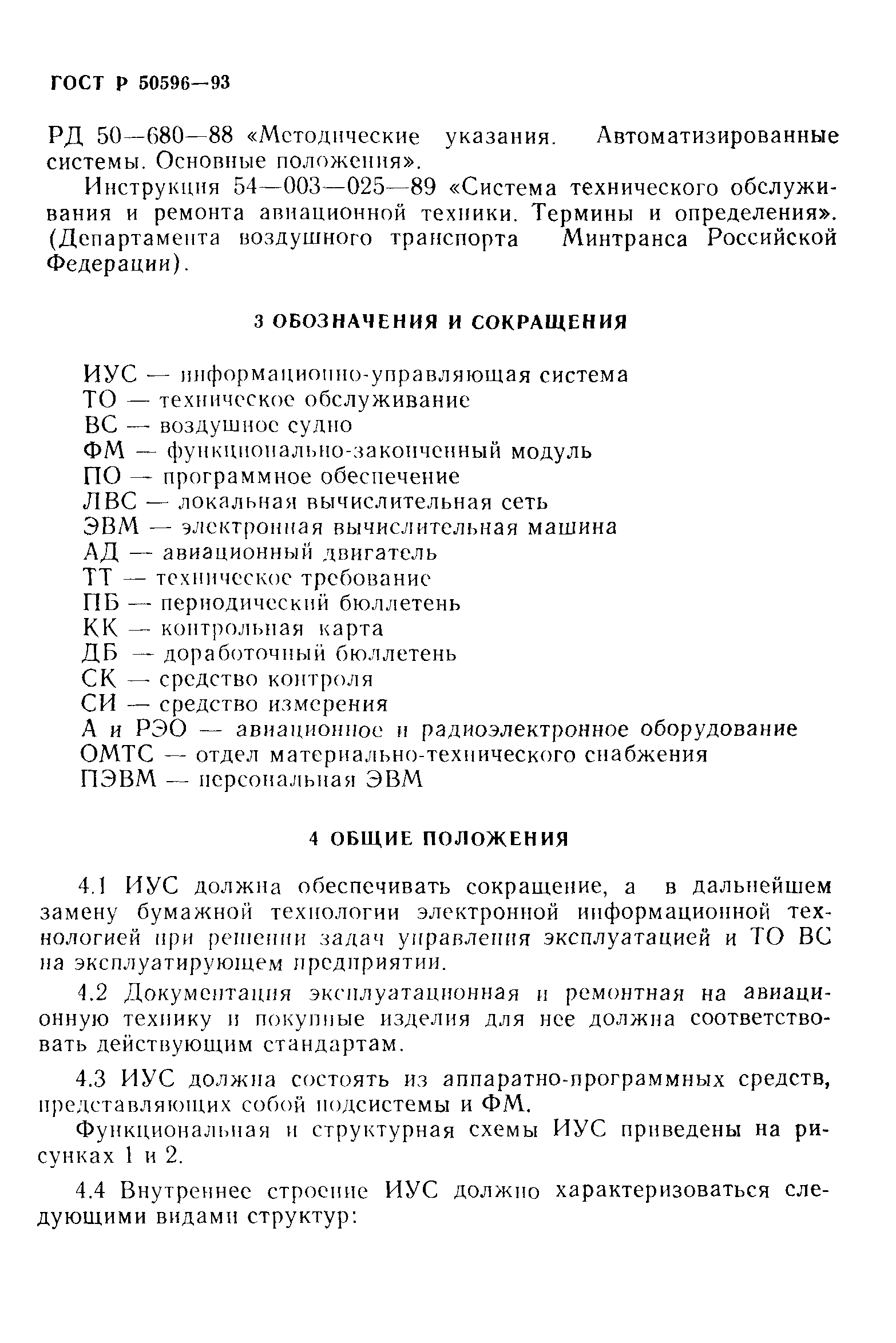 ГОСТ Р 50596—93

РД 50—680—88 «Методические указания. Автоматизированные системы. Основные положения».

Инструкция 54—003—025—89 «Система технического обслуживания и ремонта авиационной техники. Термины и определения». (Департамента воздушного транспорта Минтранса Российской Федерации).

3 ОБОЗНАЧЕНИЯ И СОКРАЩЕНИЯ

ИУС — информационно-управляющая система
ТО — техническое обслуживание
ВС — воздушное судно
ФМ — функционально-законченный модуль
ПО — программное обеспечение
ЛВС — локальная вычислительная сеть
ЭВМ — электронная вычислительная машина
АД — авиационный двигатель
ТТ — техническое требование
ПБ — периодический бюллетень
КК — контрольная карта
ДБ — доработочный бюллетень
СК — средство контроля
СИ — средство измерения
А и РЭО — авиационное и радиоэлектронное оборудование
ОМТС — отдел материально-технического снабжения
ПЭВМ — персональная ЭВМ

4 ОБЩИЕ ПОЛОЖЕНИЯ

4.1 ИУС должна обеспечивать сокращение, а в дальнейшем замену бумажной технологии электронной информационной технологией при решении задач управления эксплуатацией и ТО ВС на эксплуатирующем предприятии.

4.2 Документация эксплуатационная и ремонтная на авиационную технику и покупные изделия для нее должна соответствовать действующим стандартам.

4.3 ИУС должна состоять из аппаратно-программных средств, представляющих собой подсистемы и ФМ.

Функциональная и структурная схемы ИУС приведены на рисунках 1 и 2.

4.4 Внутреннее строение ИУС должно характеризоваться следующими видами структур: